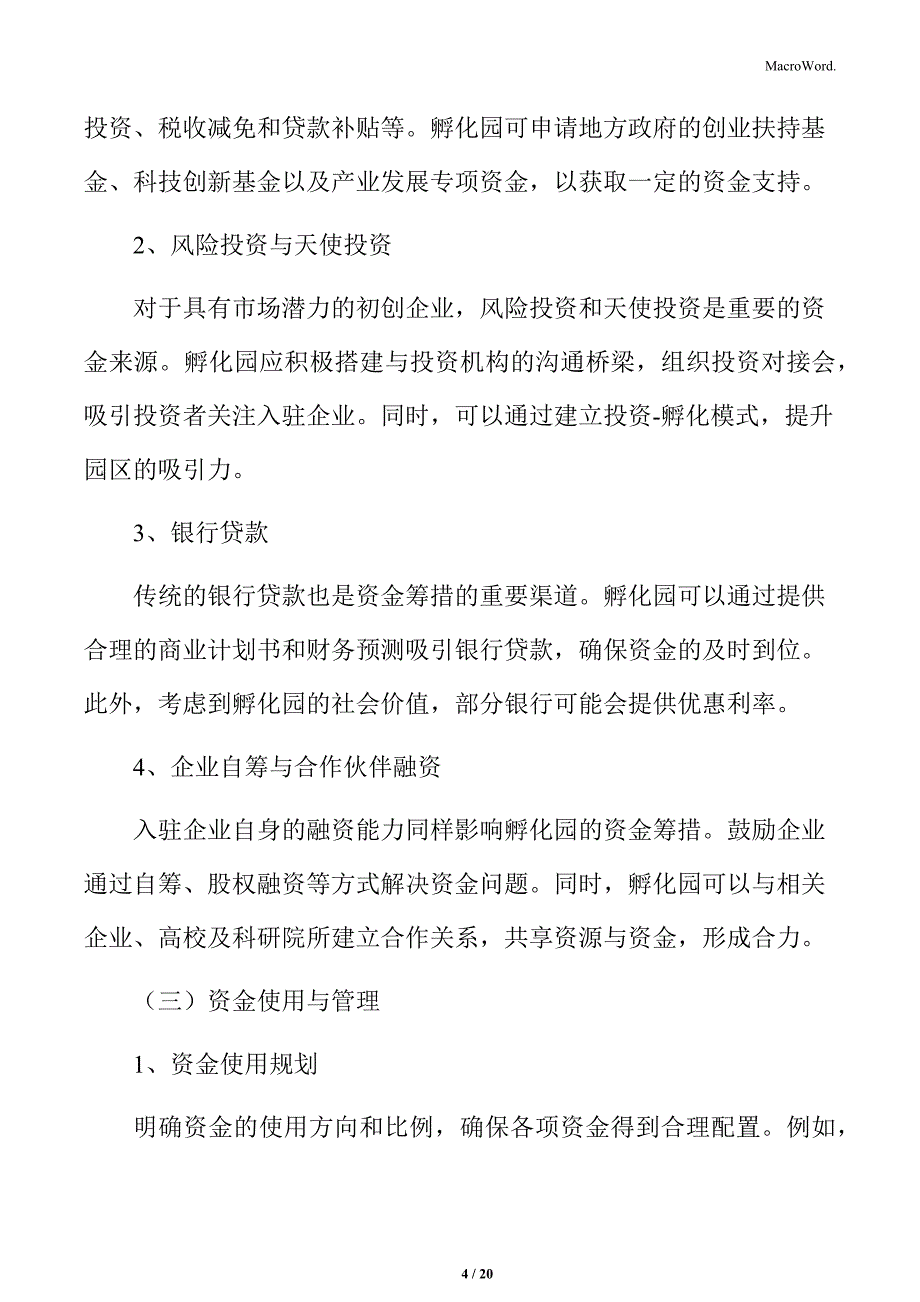 MacroWord.

投资、税收减免和贷款补贴等。孵化园可申请地方政府的创业扶持基金、科技创新基金以及产业发展专项资金，以获取一定的资金支持。

2、风险投资与天使投资

对于具有市场潜力的初创企业，风险投资和天使投资是重要的资金来源。孵化园应积极搭建与投资机构的沟通桥梁，组织投资对接会，吸引投资者关注入驻企业。同时，可以通过建立投资-孵化模式，提升园区的吸引力。

3、银行贷款

传统的银行贷款也是资金筹措的重要渠道。孵化园可以通过提供合理的商业计划书和财务预测吸引银行贷款，确保资金的及时到位。此外，考虑到孵化园的社会价值，部分银行可能会提供优惠利率。

4、企业自筹与合作伙伴融资

入驻企业自身的融资能力同样影响孵化园的资金筹措。鼓励企业通过自筹、股权融资等方式解决资金问题。同时，孵化园可以与相关企业、高校及科研院所建立合作关系，共享资源与资金，形成合力。

（三）资金使用与管理

1、资金使用规划

明确资金的使用方向和比例，确保各项资金得到合理配置。例如，

4 / 20